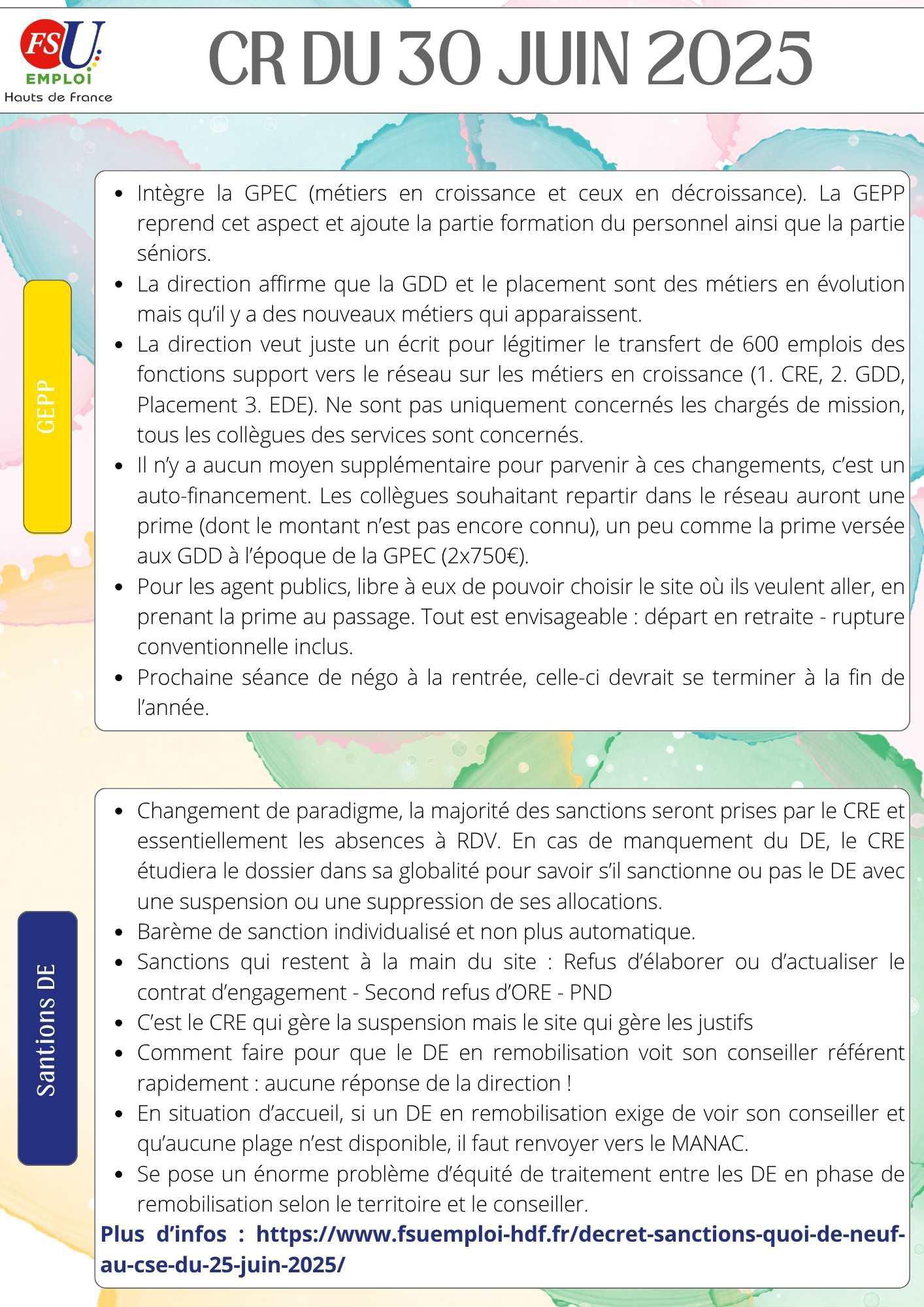 FSU EMPLOI Hauts de France

CR DU 30 JUIN 2025

GEPP

- Intègre la GPEC (métiers en croissance et ceux en décroissance). La GEPP reprend cet aspect et ajoute la partie formation du personnel ainsi que la partie séniors.
- La direction affirme que la GDD et le placement sont des métiers en évolution mais qu'il y a des nouveaux métiers qui apparaissent.
- La direction veut juste un écrit pour légitimer le transfert de 600 emplois des fonctions support vers le réseau sur les métiers en croissance (1. CRE, 2. GDD, Placement 3. EDE). Ne sont pas uniquement concernés les chargés de mission, tous les collègues des services sont concernés.
- Il n'y a aucun moyen supplémentaire pour parvenir à ces changements, c'est un auto-financement. Les collègues souhaitant repartir dans le réseau auront une prime (dont le montant n'est pas encore connu), un peu comme la prime versée aux GDD à l'époque de la GPEC (2x750€).
- Pour les agent publics, libre à eux de pouvoir choisir le site où ils veulent aller, en prenant la prime au passage. Tout est envisageable : départ en retraite - rupture conventionnelle inclus.
- Prochaine séance de négo à la rentrée, celle-ci devrait se terminer à la fin de l'année.

Santions DE

- Changement de paradigme, la majorité des sanctions seront prises par le CRE et essentiellement les absences à RDV. En cas de manquement du DE, le CRE étudiera le dossier dans sa globalité pour savoir s'il sanctionne ou pas le DE avec une suspension ou une suppression de ses allocations.
- Barème de sanction individualisé et non plus automatique.
- Sanctions qui restent à la main du site : Refus d'élaborer ou d'actualiser le contrat d'engagement - Second refus d'ORE - PND
- C'est le CRE qui gère la suspension mais le site qui gère les justifs
- Comment faire pour que le DE en remobilisation voit son conseiller référent rapidement : aucune réponse de la direction !
- En situation d'accueil, si un DE en remobilisation exige de voir son conseiller et qu'aucune plage n'est disponible, il faut renvoyer vers le MANAC.
- Se pose un énorme problème d'équité de traitement entre les DE en phase de remobilisation selon le territoire et le conseiller.

Plus d'infos : https://www.fsuemploi-hdf.fr/decret-sanctions-quoi-de-neuf-au-cse-du-25-juin-2025/